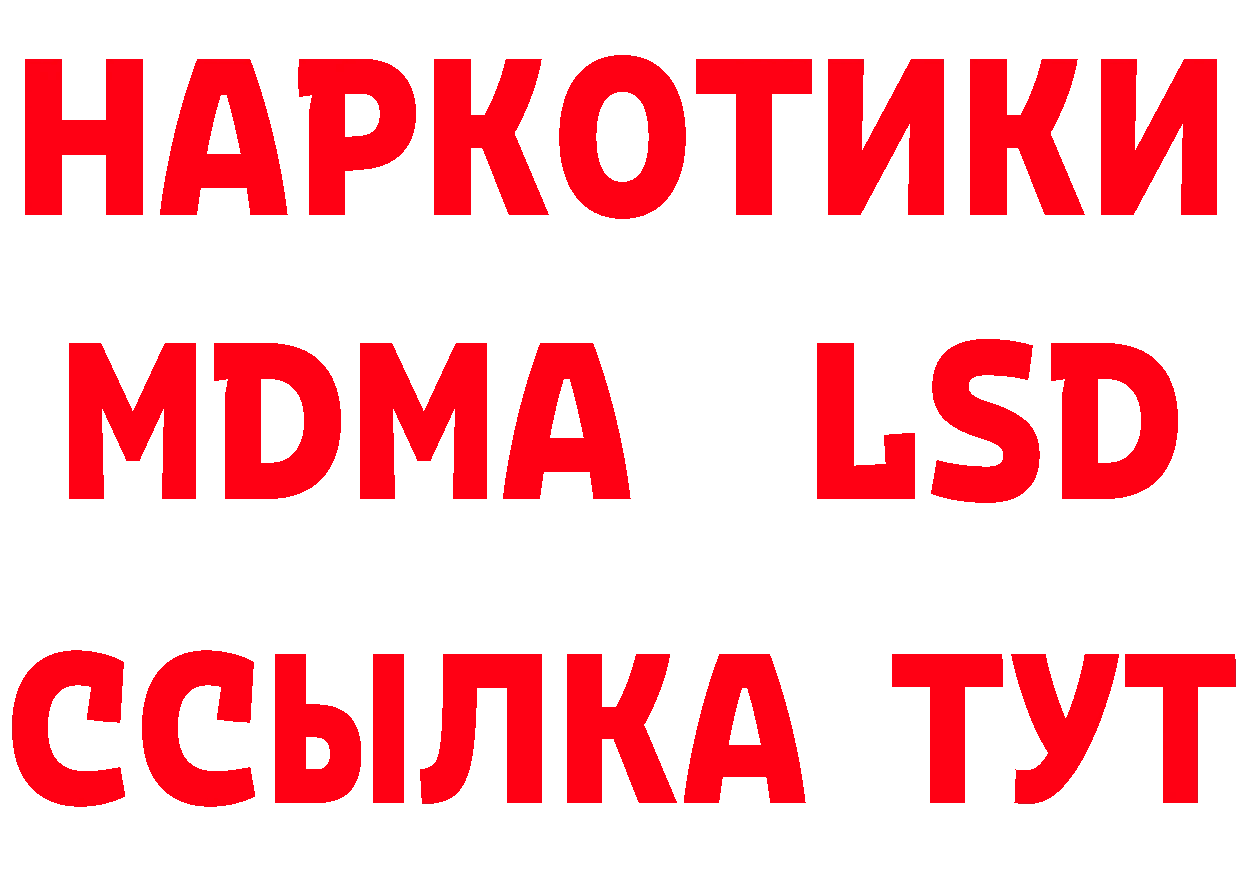 НАРКОТИКИ
MDMA LSD
ССЫЛКА ТУТ